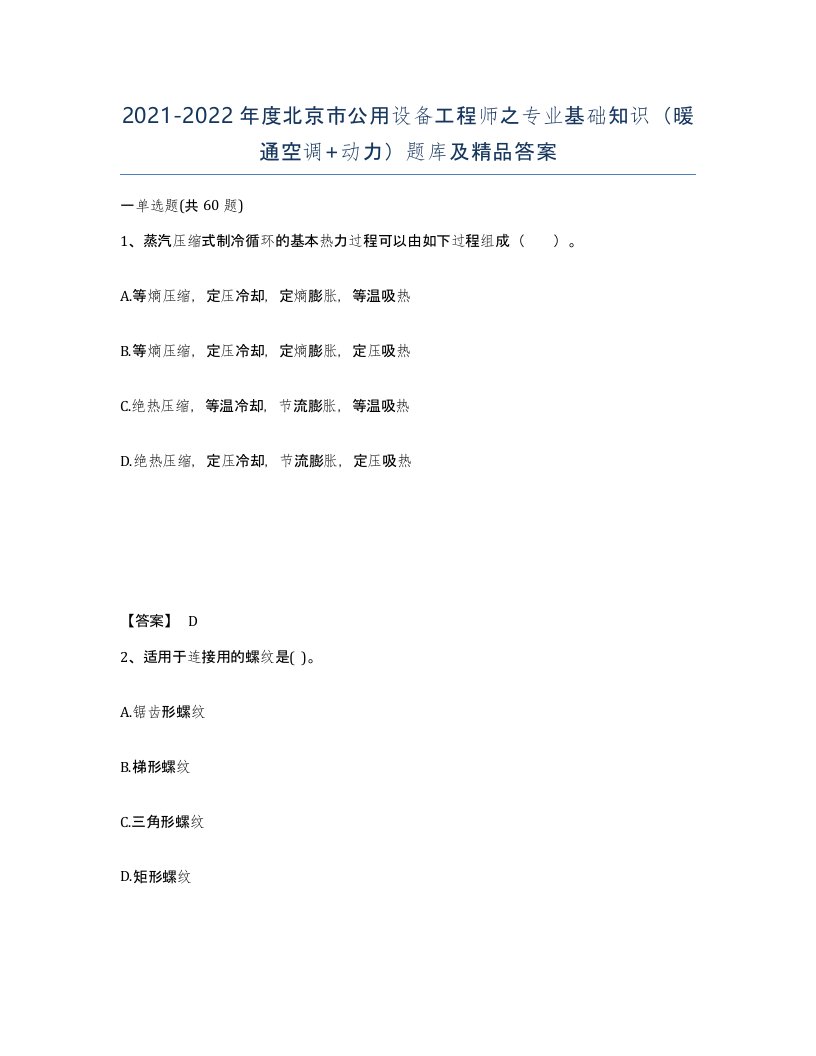 2021-2022年度北京市公用设备工程师之专业基础知识（暖通空调+动力）题库及精品答案

一单选题(共 60 题)

1、蒸汽压缩式制冷循环的基本热力过程可以由如下过程组成（　　）。

A.等熵压缩，定压冷却，定熵膨胀，等温吸热

B.等熵压缩，定压冷却，定熵膨胀，定压吸热

C.绝热压缩，等温冷却，节流膨胀，等温吸热

D.绝热压缩，定压冷却，节流膨胀，定压吸热

【答案】 D

2、适用于连接用的螺纹是( )。

A.锯齿形螺纹

B.梯形螺纹

C.三角形螺纹

D.矩形螺纹